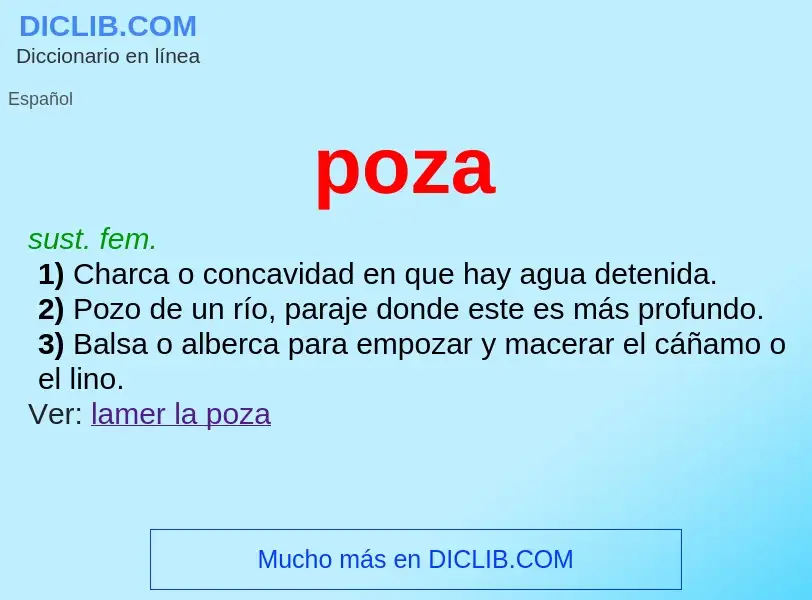 DICLIB.COM
Diccionario en línea

Español

poza

sust. fem.
1) Charca o concavidad en que hay agua detenida.
2) Pozo de un río, paraje donde este es más profundo.
3) Balsa o alberca para empozar y macerar el cáñamo o el lino.
Ver: lamer la poza

Mucho más en DICLIB.COM